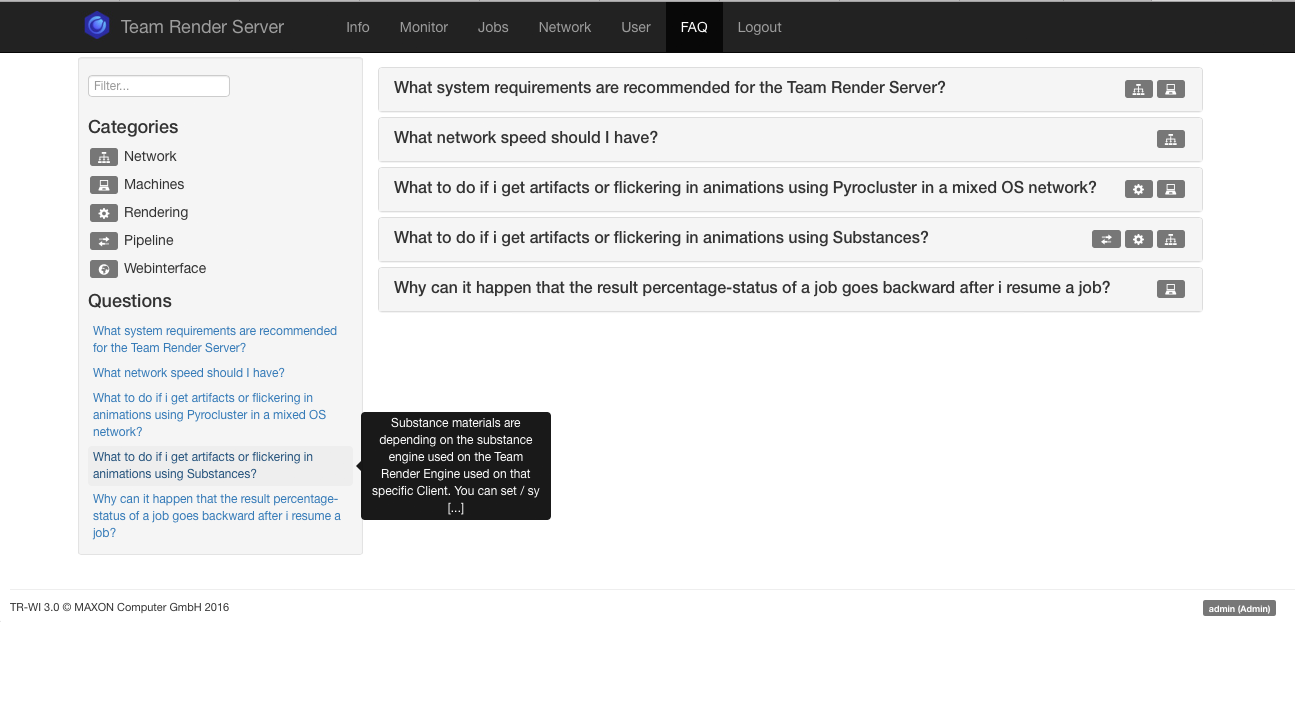 Team Render Server

Info
Monitor
Jobs
Network
User
FAQ
Logout

Filter...

Categories

Network
Machines
Rendering
Pipeline
Webinterface

Questions

What system requirements are recommended for the Team Render Server?

What network speed should I have?

What to do if i get artifacts or flickering in animations using Pyrocluster in a mixed OS network?

What to do if i get artifacts or flickering in animations using Substances?

Why can it happen that the result percentage-status of a job goes backward after i resume a job?

Substance materials are depending on the substance engine used on the Team Render Engine used on that specific Client. You can set / sy [...]

What system requirements are recommended for the Team Render Server?

What network speed should I have?

What to do if i get artifacts or flickering in animations using Pyrocluster in a mixed OS network?

What to do if i get artifacts or flickering in animations using Substances?

Why can it happen that the result percentage-status of a job goes backward after i resume a job?

TR-WI 3.0 © MAXON Computer GmbH 2016

admin (Admin)